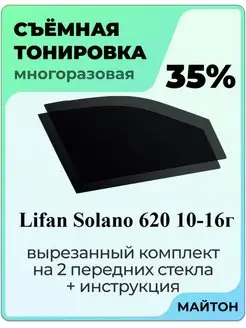 СЪЁМНАЯ ТОНИРОВКА
многоразовая

35%

Lifan Solano 620 10-16г

вырезанный комплект на 2 передних стекла + инструкция

МАЙТОН